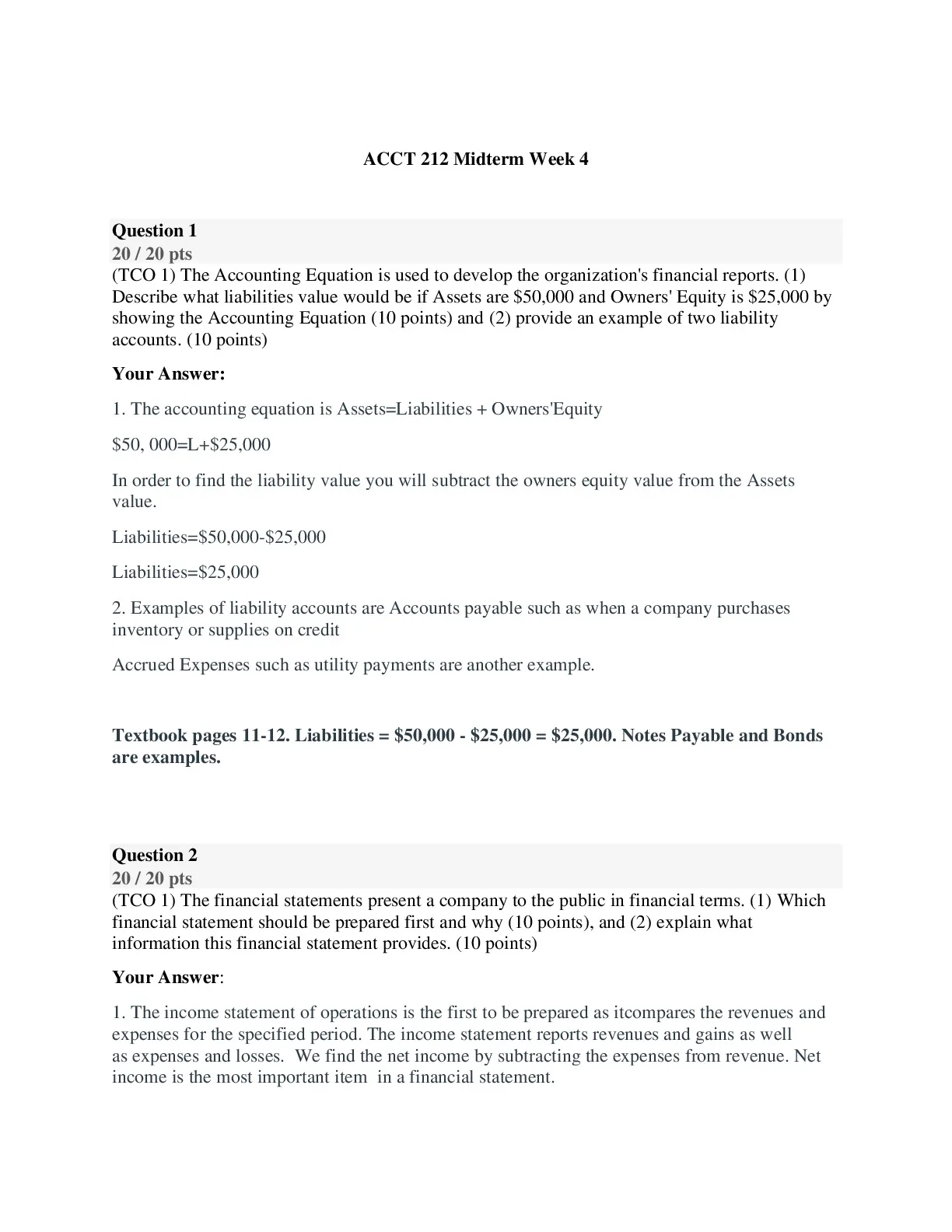 ACCT 212 Midterm Week 4

Question 1
20 / 20 pts
(TCO 1) The Accounting Equation is used to develop the organization's financial reports. (1) Describe what liabilities value would be if Assets are \$50,000 and Owners' Equity is \$25,000 by showing the Accounting Equation (10 points) and (2) provide an example of two liability accounts. (10 points)

Your Answer:

1. The accounting equation is Assets=Liabilities + Owners'Equity

\$50, 000=L+\$25,000

In order to find the liability value you will subtract the owners equity value from the Assets value.

Liabilities=\$50,000-\$25,000

Liabilities=\$25,000

2. Examples of liability accounts are Accounts payable such as when a company purchases inventory or supplies on credit

Accrued Expenses such as utility payments are another example.

Textbook pages 11-12. Liabilities = \$50,000 - \$25,000 = \$25,000. Notes Payable and Bonds are examples.

Question 2
20 / 20 pts
(TCO 1) The financial statements present a company to the public in financial terms. (1) Which financial statement should be prepared first and why (10 points), and (2) explain what information this financial statement provides. (10 points)

Your Answer:

1. The income statement of operations is the first to be prepared as itcompares the revenues and expenses for the specified period. The income statement reports revenues and gains as well as expenses and losses. We find the net income by subtracting the expenses from revenue. Net income is the most important item in a financial statement.